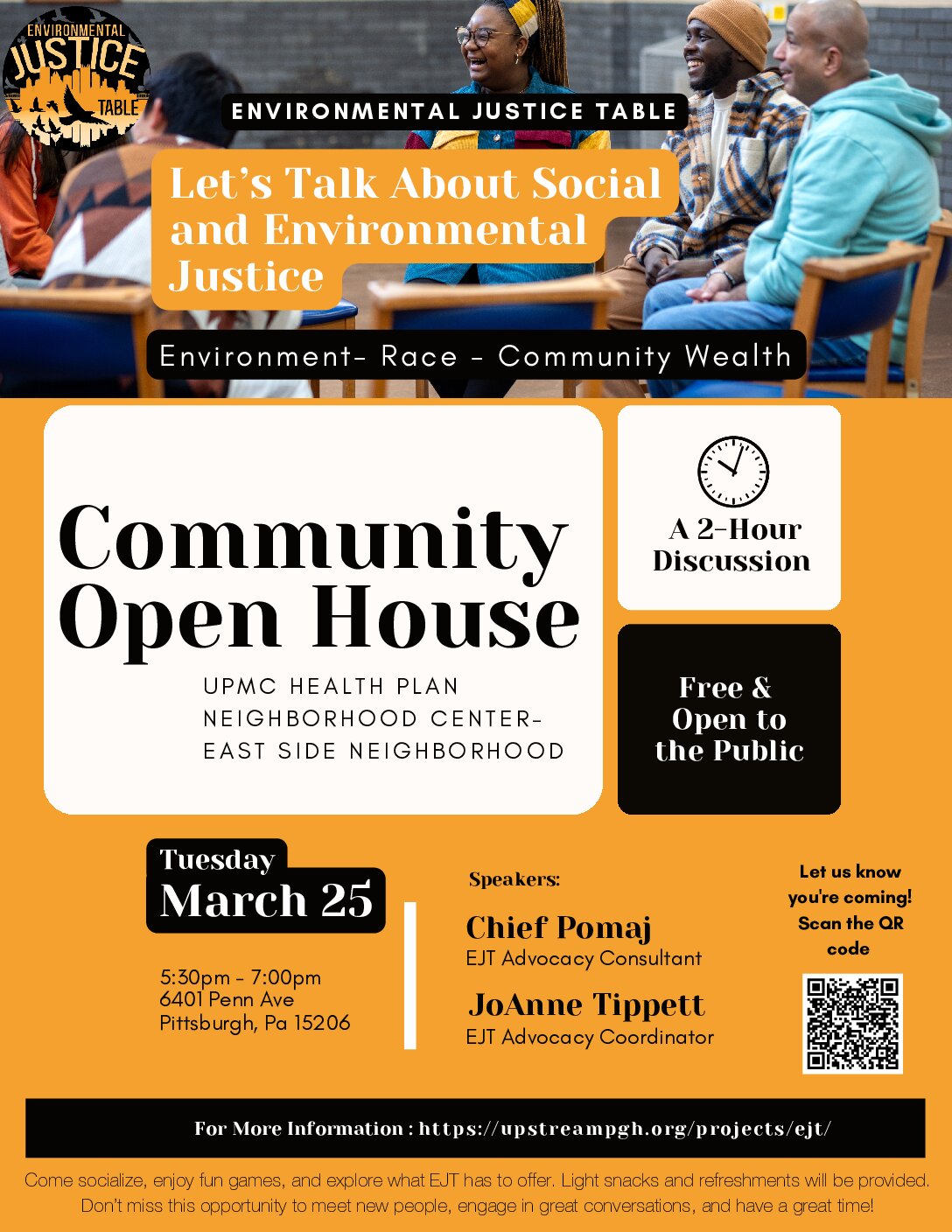 ENVIRONMENTAL JUSTICE TABLE

ENVIRONMENTAL JUSTICE TABLE

Let's Talk About Social and Environmental Justice

Environment- Race - Community Wealth

Community Open House

UPMC HEALTH PLAN NEIGHBORHOOD CENTER- EAST SIDE NEIGHBORHOOD

A 2-Hour Discussion

Free & Open to the Public

Tuesday
March 25

5:30pm - 7:00pm
6401 Penn Ave
Pittsburgh, Pa 15206

Speakers:

Chief Pomaj
EJT Advocacy Consultant

JoAnne Tippett
EJT Advocacy Coordinator

Let us know you're coming! Scan the QR code

For More Information : https://upstreampgh.org/projects/ejt/

Come socialize, enjoy fun games, and explore what EJT has to offer. Light snacks and refreshments will be provided. Don't miss this opportunity to meet new people, engage in great conversations, and have a great time!